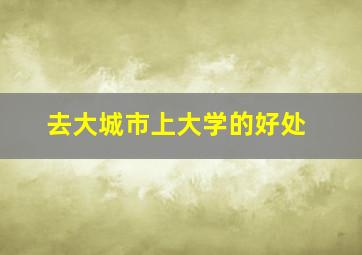 去大城市上大学的好处